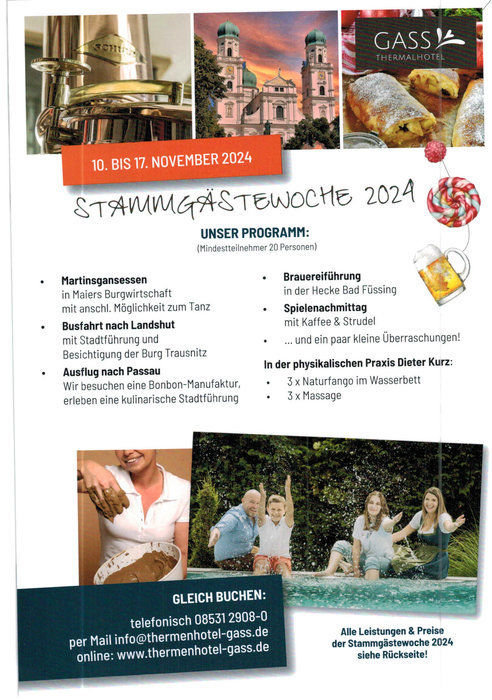 GASS
THERMALHOTEL

10. BIS 17. NOVEMBER 2024

STAMMGÄSTEWOCHE 2024

UNSER PROGRAMM:
(Mindestteilnehmer 20 Personen)

• Martinsgansessen
in Maiers Burgwirtschaft
mit anschl. Möglichkeit zum Tanz

• Busfahrt nach Landshut
mit Stadtführung und
Besichtigung der Burg Trausnitz

• Ausflug nach Passau
Wir besuchen eine Bonbon-Manufaktur,
erleben eine kulinarische Stadtführung

• Brauereiführung
in der Hecke Bad Füssing

• Spielenachmittag
mit Kaffee & Strudel

• ... und ein paar kleine Überraschungen!

In der physikalischen Praxis Dieter Kurz:

• 3 x Naturfango im Wasserbett
• 3 x Massage

GLEICH BUCHEN:

telefonisch 08531 2908-0
per Mail info@thermenhotel-gass.de
online: www.thermenhotel-gass.de

Alle Leistungen & Preise
der Stammgästewoche 2024
siehe Rückseite!